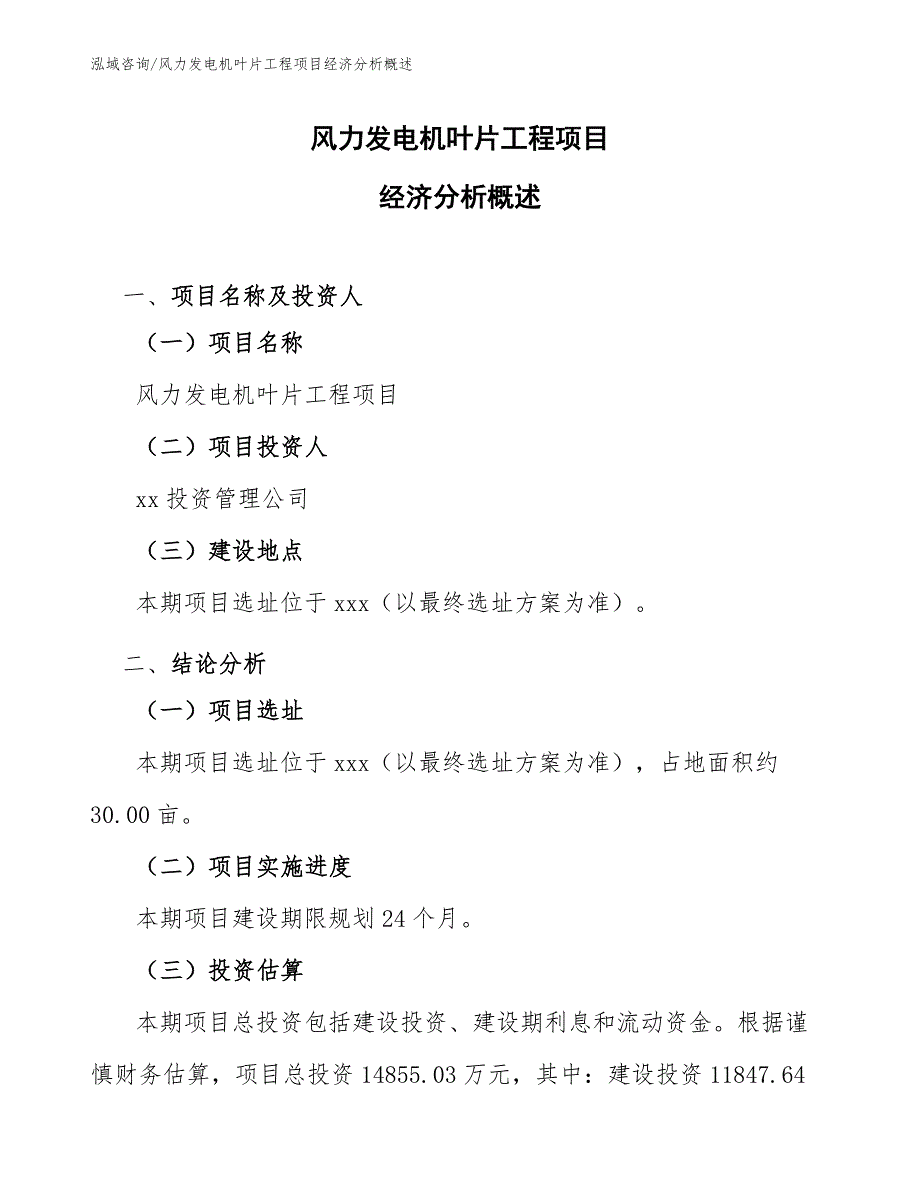 泓域咨询/风力发电机叶片工程项目经济分析概述

风力发电机叶片工程项目

经济分析概述

一、项目名称及投资人

（一）项目名称

风力发电机叶片工程项目

（二）项目投资人

xx 投资管理公司

（三）建设地点

本期项目选址位于 xxx（以最终选址方案为准）。

二、结论分析

（一）项目选址

本期项目选址位于 xxx（以最终选址方案为准），占地面积约 30.00 亩。

（二）项目实施进度

本期项目建设期限规划 24 个月。

（三）投资估算

本期项目总投资包括建设投资、建设期利息和流动资金。根据谨慎财务估算，项目总投资 14855.03 万元，其中：建设投资 11847.64